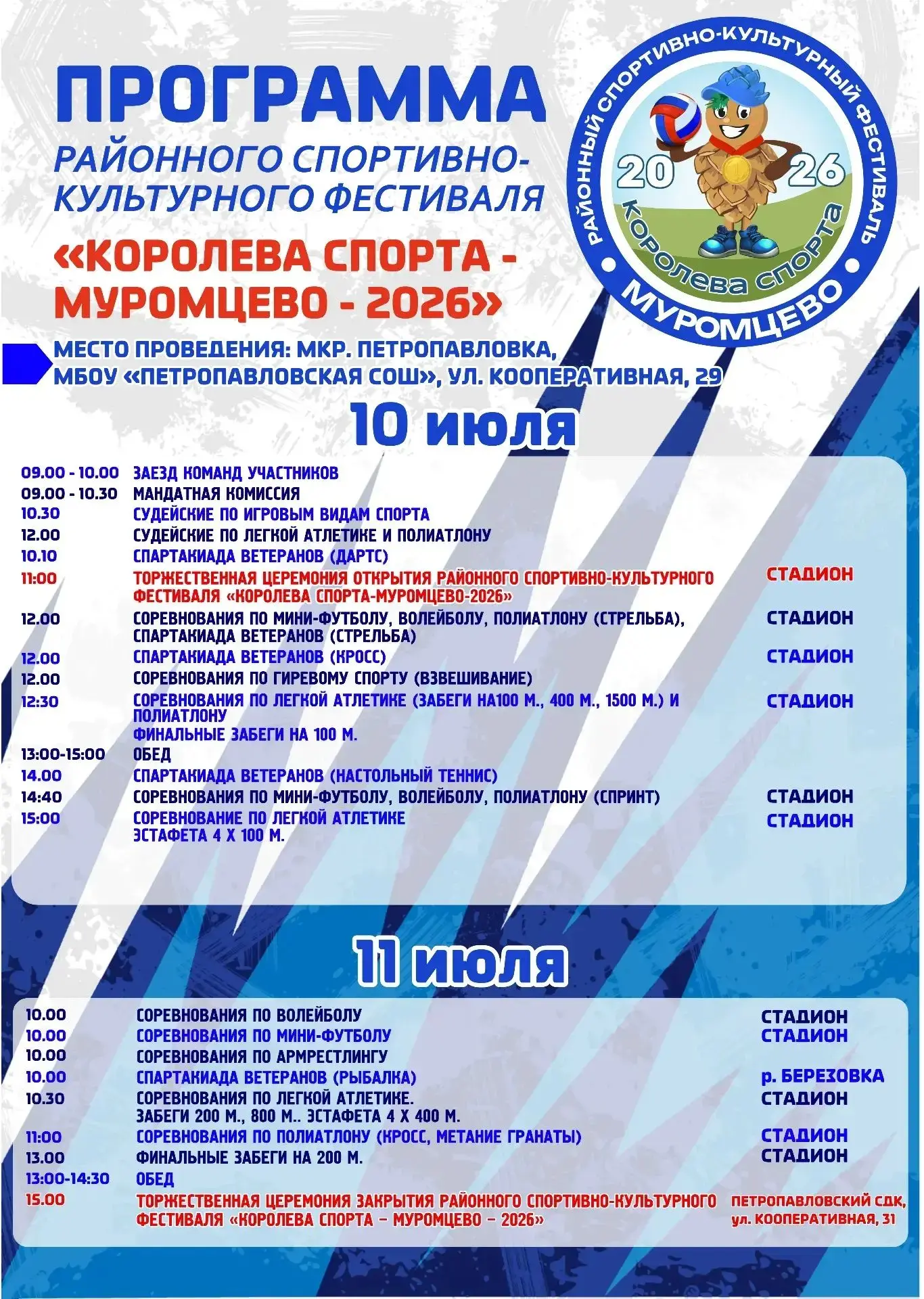 ПРОГРАММА
РАЙОННОГО СПОРТИВНО-КУЛЬТУРНОГО ФЕСТИВАЛЯ
«КОРОЛЕВА СПОРТА - МУРОМЦЕВО - 2026»

РАЙОННЫЙ СПОРТИВНО-КУЛЬТУРНЫЙ ФЕСТИВАЛЬ
20 26
Королева спорта
МУРОМЦЕВО

МЕСТО ПРОВЕДЕНИЯ: МКР. ПЕТРОПАВЛОВКА, МБОУ «ПЕТРОПАВЛОВСКАЯ СОШ», УЛ. КООПЕРАТИВНАЯ, 29

10 июля

| | | |
|---|---|---|
| 09.00 - 10.00 | ЗАЕЗД КОМАНД УЧАСТНИКОВ | |
| 09.00 - 10.30 | МАНДАТНАЯ КОМИССИЯ | |
| 10.30 | СУДЕЙСКИЕ ПО ИГРОВЫМ ВИДАМ СПОРТА | |
| 12.00 | СУДЕЙСКИЕ ПО ЛЕГКОЙ АТЛЕТИКЕ И ПОЛИАТЛОНУ | |
| 10.10 | СПАРТАКИАДА ВЕТЕРАНОВ (ДАРТС) | |
| 11:00 | ТОРЖЕСТВЕННАЯ ЦЕРЕМОНИЯ ОТКРЫТИЯ РАЙОННОГО СПОРТИВНО-КУЛЬТУРНОГО ФЕСТИВАЛЯ «КОРОЛЕВА СПОРТА-МУРОМЦЕВО-2026» | СТАДИОН |
| 12.00 | СОРЕВНОВАНИЯ ПО МИНИ-ФУТБОЛУ, ВОЛЕЙБОЛУ, ПОЛИАТЛОНУ (СТРЕЛЬБА), СПАРТАКИАДА ВЕТЕРАНОВ (СТРЕЛЬБА) | СТАДИОН |
| 12.00 | СПАРТАКИАДА ВЕТЕРАНОВ (КРОСС) | СТАДИОН |
| 12.00 | СОРЕВНОВАНИЯ ПО ГИРЕВОМУ СПОРТУ (ВЗВЕШИВАНИЕ) | |
| 12:30 | СОРЕВНОВАНИЯ ПО ЛЕГКОЙ АТЛЕТИКЕ (ЗАБЕГИ НА100 М., 400 М., 1500 М.) И ПОЛИАТЛОНУ ФИНАЛЬНЫЕ ЗАБЕГИ НА 100 М. | СТАДИОН |
| 13:00-15:00 | ОБЕД | |
| 14.00 | СПАРТАКИАДА ВЕТЕРАНОВ (НАСТОЛЬНЫЙ ТЕННИС) | |
| 14:40 | СОРЕВНОВАНИЯ ПО МИНИ-ФУТБОЛУ, ВОЛЕЙБОЛУ, ПОЛИАТЛОНУ (СПРИНТ) | СТАДИОН |
| 15:00 | СОРЕВНОВАНИЕ ПО ЛЕГКОЙ АТЛЕТИКЕ ЭСТАФЕТА 4 Х 100 М. | СТАДИОН |

11 июля

| | | |
|---|---|---|
| 10.00 | СОРЕВНОВАНИЯ ПО ВОЛЕЙБОЛУ | СТАДИОН |
| 10.00 | СОРЕВНОВАНИЯ ПО МИНИ-ФУТБОЛУ | СТАДИОН |
| 10.00 | СОРЕВНОВАНИЯ ПО АРМРЕСТЛИНГУ | |
| 10.00 | СПАРТАКИАДА ВЕТЕРАНОВ (РЫБАЛКА) | р. БЕРЕЗОВКА |
| 10.30 | СОРЕВНОВАНИЯ ПО ЛЕГКОЙ АТЛЕТИКЕ. ЗАБЕГИ 200 М., 800 М.. ЭСТАФЕТА 4 Х 400 М. | СТАДИОН |
| 11:00 | СОРЕВНОВАНИЯ ПО ПОЛИАТЛОНУ (КРОСС, МЕТАНИЕ ГРАНАТЫ) | СТАДИОН |
| 13.00 | ФИНАЛЬНЫЕ ЗАБЕГИ НА 200 М. | СТАДИОН |
| 13:00-14:30 | ОБЕД | |
| 15.00 | ТОРЖЕСТВЕННАЯ ЦЕРЕМОНИЯ ЗАКРЫТИЯ РАЙОННОГО СПОРТИВНО-КУЛЬТУРНОГО ФЕСТИВАЛЯ «КОРОЛЕВА СПОРТА – МУРОМЦЕВО – 2026» | ПЕТРОПАВЛОВСКИЙ СДК, ул. КООПЕРАТИВНАЯ, 31 |